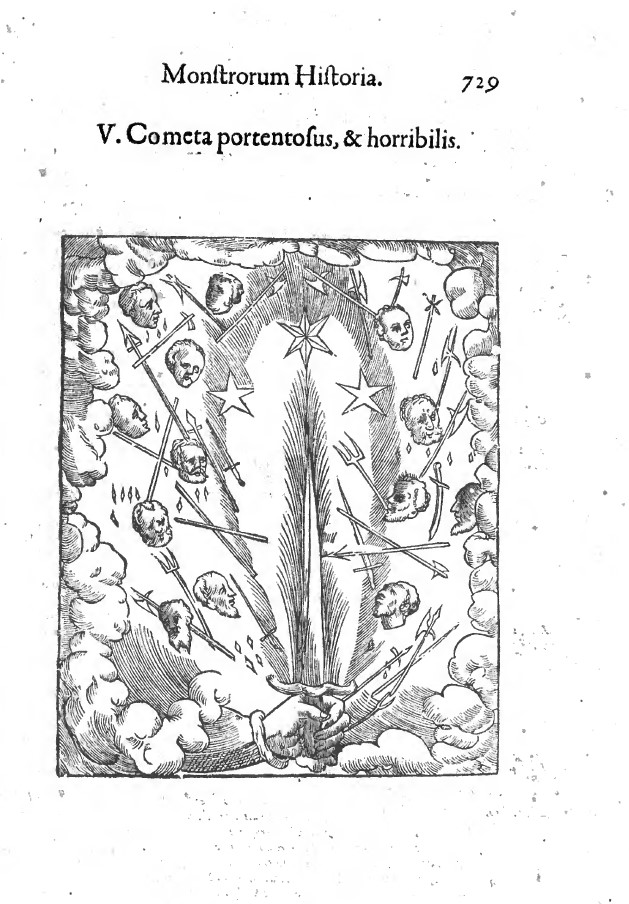 Monſtrorum Hiſtoria. 729

V. Cometa portentoſus, & horribilis.